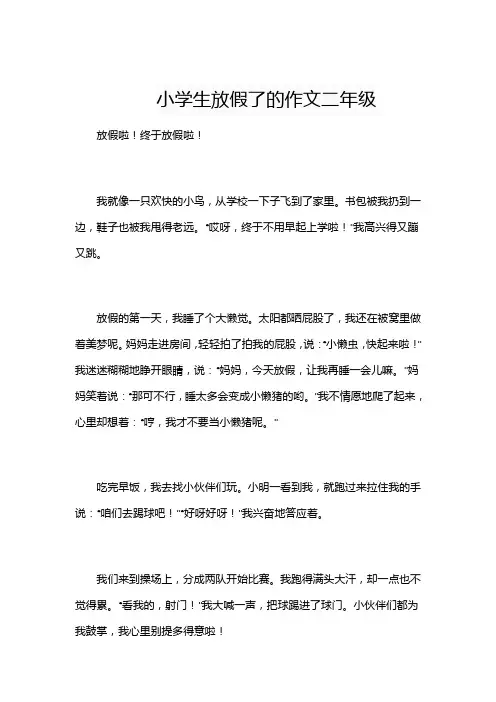 小学生放假了的作文二年级

放假啦！终于放假啦！

我就像一只欢快的小鸟，从学校一下子飞到了家里。书包被我扔到一边，鞋子也被我甩得老远。“哎呀，终于不用早起上学啦！”我高兴得又蹦又跳。

放假的第一天，我睡了个大懒觉。太阳都晒屁股了，我还在被窝里做着美梦呢。妈妈走进房间，轻轻拍了拍我的屁股，说：“小懒虫，快起来啦！”我迷迷糊糊地睁开眼睛，说：“妈妈，今天放假，让我再睡一会儿嘛。”妈妈笑着说：“那可不行，睡太多会变成小懒猪的哟。”我不情愿地爬了起来，心里却想着：“哼，我才不要当小懒猪呢。”

吃完早饭，我去找小伙伴们玩。小明一看到我，就跑过来拉住我的手说：“咱们去踢球吧！”“好呀好呀！”我兴奋地答应着。

我们来到操场上，分成两队开始比赛。我跑得满头大汗，却一点也不觉得累。“看我的，射门！”我大喊一声，把球踢进了球门。小伙伴们都为我鼓掌，我心里别提多得意啦！